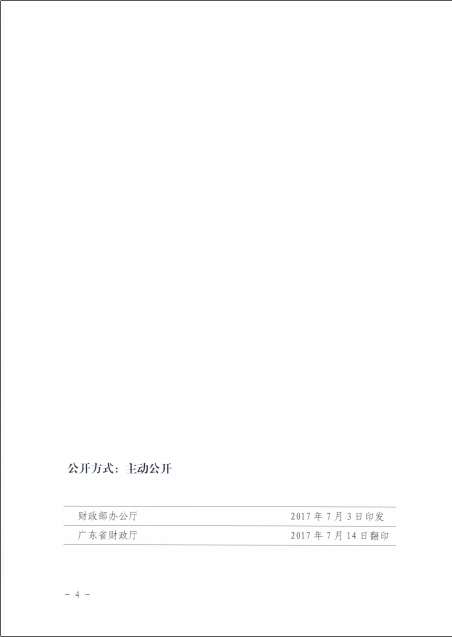 公开方式：主动公开

财政部办公厅 2017年7月3日印发

广东省财政厅 2017年7月14日翻印

- 4 -